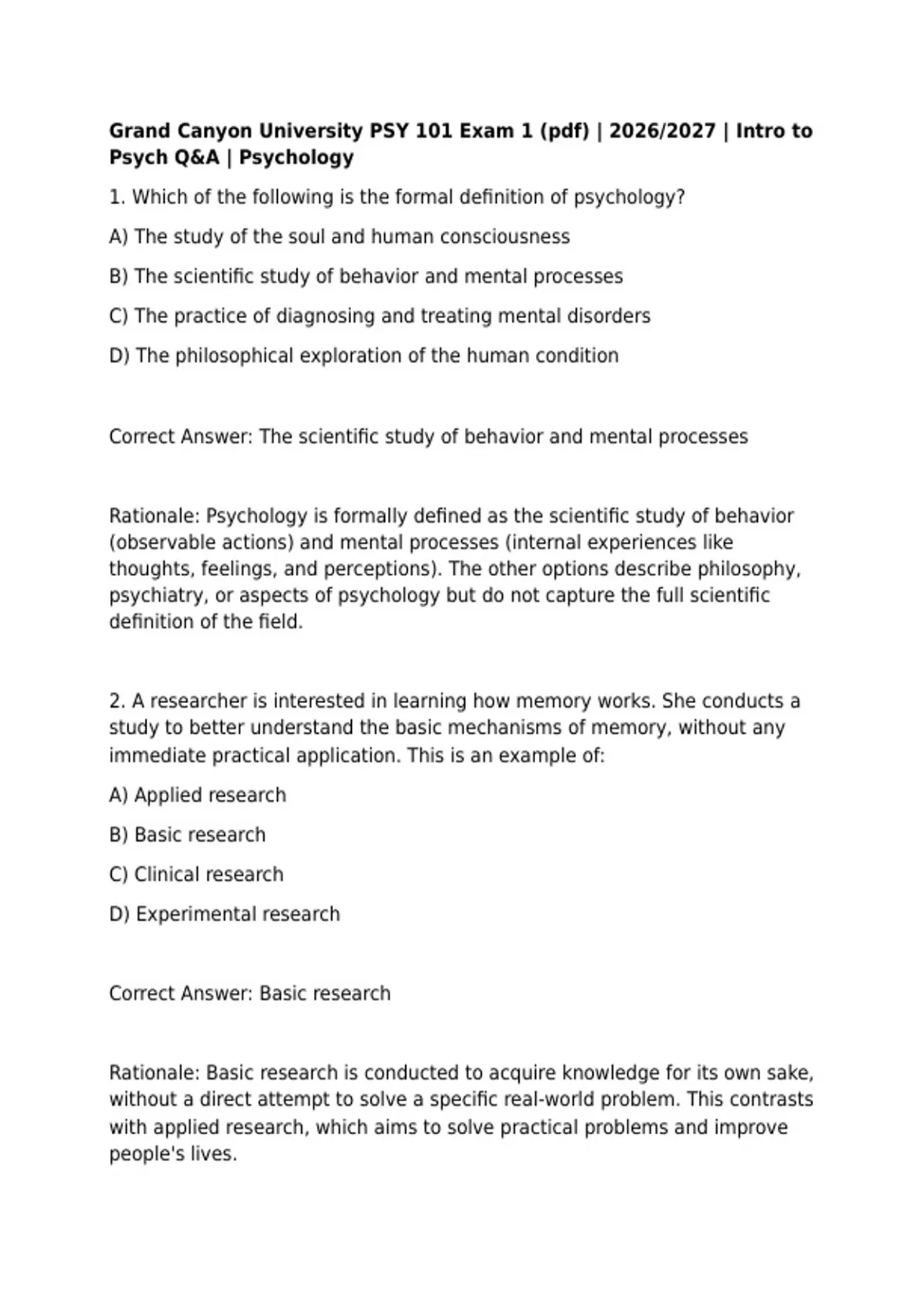 Grand Canyon University PSY 101 Exam 1 (pdf) | 2026/2027 | Intro to Psych Q&A | Psychology

1. Which of the following is the formal definition of psychology?

A) The study of the soul and human consciousness

B) The scientific study of behavior and mental processes

C) The practice of diagnosing and treating mental disorders

D) The philosophical exploration of the human condition

Correct Answer: The scientific study of behavior and mental processes

Rationale: Psychology is formally defined as the scientific study of behavior (observable actions) and mental processes (internal experiences like thoughts, feelings, and perceptions). The other options describe philosophy, psychiatry, or aspects of psychology but do not capture the full scientific definition of the field.

2. A researcher is interested in learning how memory works. She conducts a study to better understand the basic mechanisms of memory, without any immediate practical application. This is an example of:

A) Applied research

B) Basic research

C) Clinical research

D) Experimental research

Correct Answer: Basic research

Rationale: Basic research is conducted to acquire knowledge for its own sake, without a direct attempt to solve a specific real-world problem. This contrasts with applied research, which aims to solve practical problems and improve people's lives.